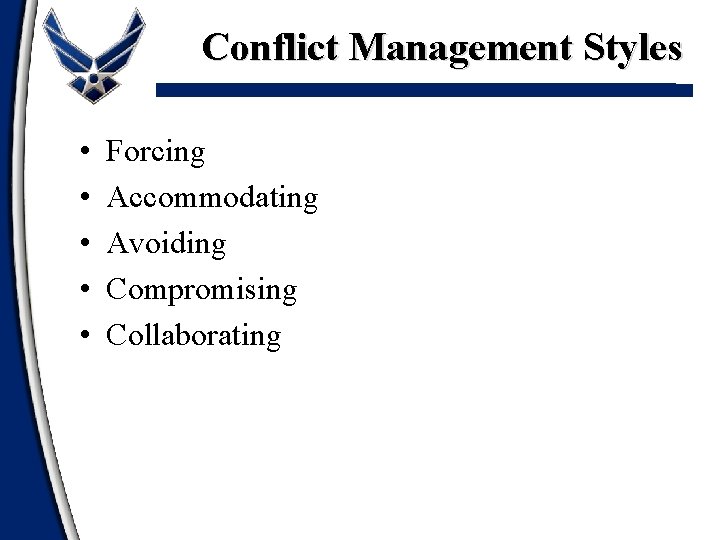 Conflict Management Styles

• Forcing
• Accommodating
• Avoiding
• Compromising
• Collaborating